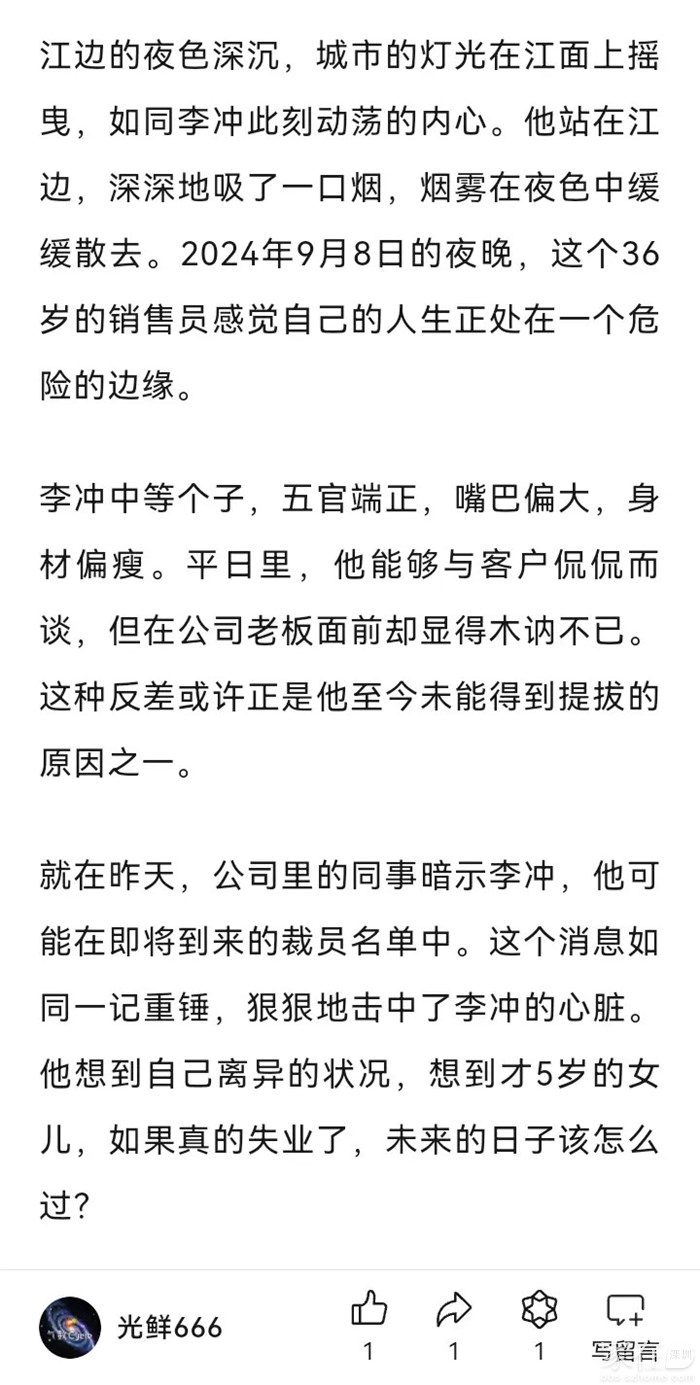 江边的夜色深沉，城市的灯光在江面上摇曳，如同李冲此刻动荡的内心。他站在江边，深深地吸了一口烟，烟雾在夜色中缓缓散去。2024年9月8日的夜晚，这个36岁的销售员感觉自己的人生正处在一个危险的边缘。

李冲中等个子，五官端正，嘴巴偏大，身材偏瘦。平日里，他能够与客户侃侃而谈，但在公司老板面前却显得木讷不已。这种反差或许正是他至今未能得到提拔的原因之一。

就在昨天，公司里的同事暗示李冲，他可能在即将到来的裁员名单中。这个消息如同一记重锤，狠狠地击中了李冲的心脏。他想到自己离异的状况，想到才5岁的女儿，如果真的失业了，未来的日子该怎么过？

光鲜666

1

1

1

写留言